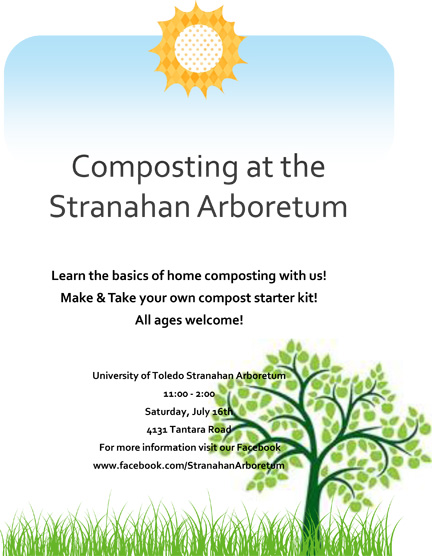 Composting at the Stranahan Arboretum

Learn the basics of home composting with us!
Make & Take your own compost starter kit!
All ages welcome!

University of Toledo Stranahan Arboretum
11:00 - 2:00
Saturday, July 16th
4131 Tantara Road
For more information visit our Facebook
www.facebook.com/StranahanArboretum